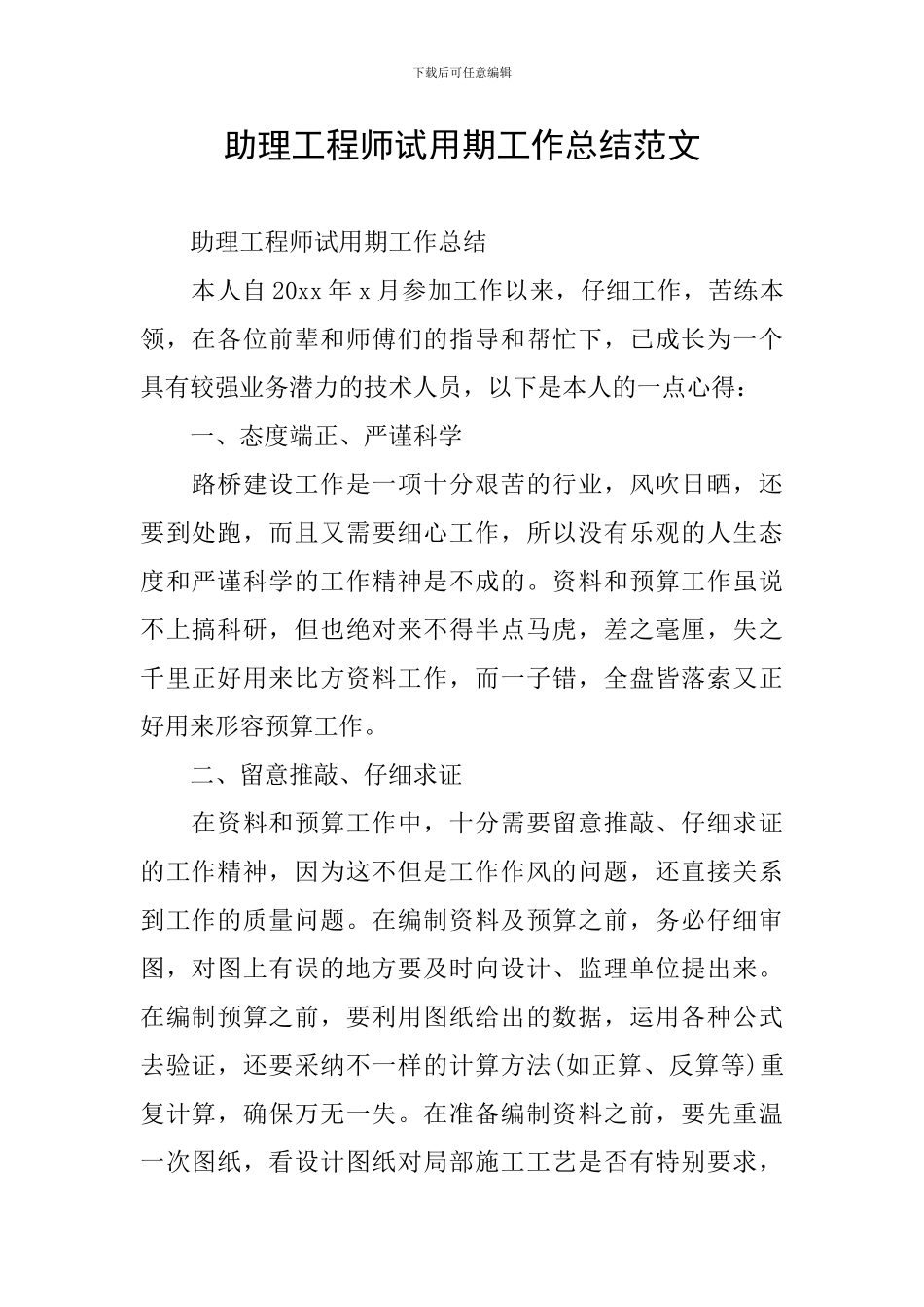 下载后可任意编辑

助理工程师试用期工作总结范文

助理工程师试用期工作总结

本人自20xx年x月参加工作以来，仔细工作，苦练本领，在各位前辈和师傅们的指导和帮忙下，已成长为一个具有较强业务潜力的技术人员，以下是本人的一点心得：

一、态度端正、严谨科学

路桥建设工作是一项十分艰苦的行业，风吹日晒，还要到处跑，而且又需要细心工作，所以没有乐观的人生态度和严谨科学的工作精神是不成的。资料和预算工作虽说不上搞科研，但也绝对来不得半点马虎，差之毫厘，失之千里正好用来比方资料工作，而一子错，全盘皆落索又正好用来形容预算工作。

二、留意推敲、仔细求证

在资料和预算工作中，十分需要留意推敲、仔细求证的工作精神，因为这不但是工作作风的问题，还直接关系到工作的质量问题。在编制资料及预算之前，务必仔细审图，对图上有误的地方要及时向设计、监理单位提出来。在编制预算之前，要利用图纸给出的数据，运用各种公式去验证，还要采纳不一样的计算方法(如正算、反算等)重复计算，确保万无一失。在准备编制资料之前，要先重温一次图纸，看设计图纸对局部施工工艺是否有特别要求，